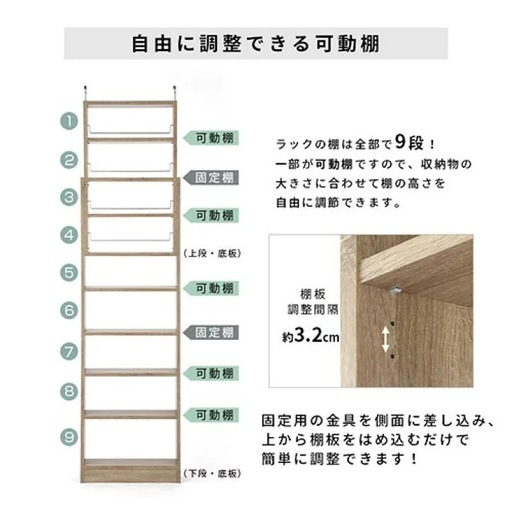 自由に調整できる可動棚

1
可動棚
2
固定棚
3
可動棚
4
（上段・底板）
5
可動棚
6
固定棚
7
可動棚
8
可動棚
9
（下段・底板）

ラックの棚は全部で9段！
一部が可動棚ですので、収納物の大きさに合わせて棚の高さを自由に調節できます。

棚板
調整間隔
約3.2cm

固定用の金具を側面に差し込み、上から棚板をはめ込むだけで簡単に調整できます！